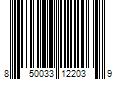 8 50033 12203 9